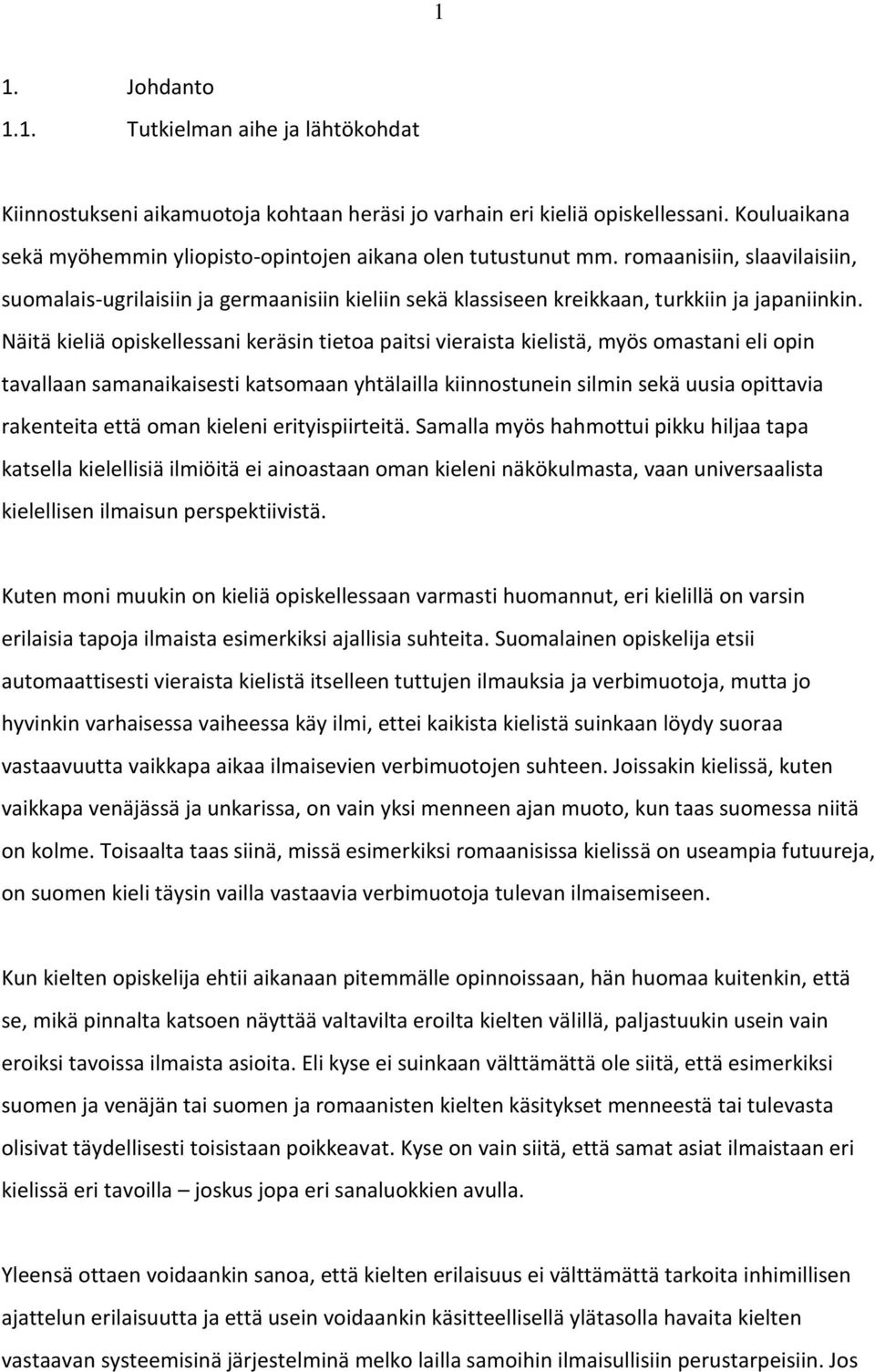 1

1. Johdanto

1.1. Tutkielman aihe ja lähtökohdat

Kiinnostukseni aikamuotoja kohtaan heräsi jo varhain eri kieliä opiskellessani. Kouluaikana sekä myöhemmin yliopisto-opintojen aikana olen tutustunut mm. romaanisiin, slaavilaisiin, suomalais-ugrilaisiin ja germaanisiin kieliin sekä klassiseen kreikkaan, turkkiin ja japaniinkin. Näitä kieliä opiskellessani keräsin tietoa paitsi vieraista kielistä, myös omastani eli opin tavallaan samanaikaisesti katsomaan yhtälailla kiinnostunein silmin sekä uusia opittavia rakenteita että oman kieleni erityispiirteitä. Samalla myös hahmottui pikku hiljaa tapa katsella kielellisiä ilmiöitä ei ainoastaan oman kieleni näkökulmasta, vaan universaalista kielellisen ilmaisun perspektiivistä.

Kuten moni muukin on kieliä opiskellessaan varmasti huomannut, eri kielillä on varsin erilaisia tapoja ilmaista esimerkiksi ajallisia suhteita. Suomalainen opiskelija etsii automaattisesti vieraista kielistä itselleen tuttujen ilmauksia ja verbimuotoja, mutta jo hyvinkin varhaisessa vaiheessa käy ilmi, ettei kaikista kielistä suinkaan löydy suoraa vastaavuutta vaikkapa aikaa ilmaisevien verbimuotojen suhteen. Joissakin kielissä, kuten vaikkapa venäjässä ja unkarissa, on vain yksi menneen ajan muoto, kun taas suomessa niitä on kolme. Toisaalta taas siinä, missä esimerkiksi romaanisissa kielissä on useampia futuureja, on suomen kieli täysin vailla vastaavia verbimuotoja tulevan ilmaisemiseen.

Kun kielten opiskelija ehtii aikanaan pitemmälle opinnoissaan, hän huomaa kuitenkin, että se, mikä pinnalta katsoen näyttää valtavilta eroilta kielten välillä, paljastuukin usein vain eroiksi tavoissa ilmaista asioita. Eli kyse ei suinkaan välttämättä ole siitä, että esimerkiksi suomen ja venäjän tai suomen ja romaanisten kielten käsitykset menneestä tai tulevasta olisivat täydellisesti toisistaan poikkeavat. Kyse on vain siitä, että samat asiat ilmaistaan eri kielissä eri tavoilla – joskus jopa eri sanaluokkien avulla.

Yleensä ottaen voidaankin sanoa, että kielten erilaisuus ei välttämättä tarkoita inhimillisen ajattelun erilaisuutta ja että usein voidaankin käsitteellisellä ylätasolla havaita kielten vastaavan systeemisinä järjestelminä melko lailla samoihin ilmaisullisiin perustarpeisiin. Jos